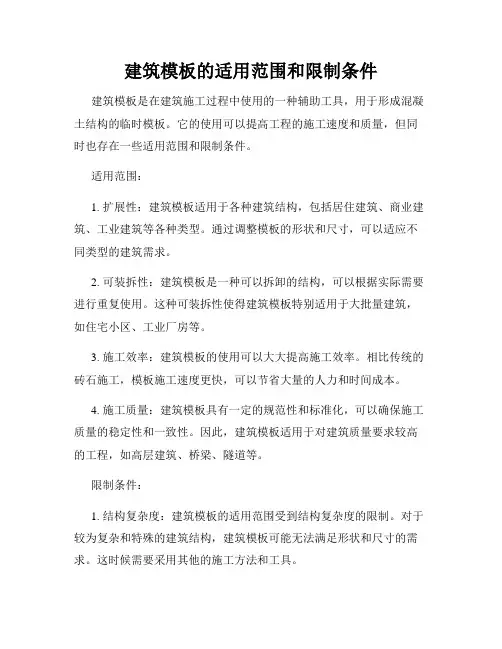 建筑模板的适用范围和限制条件

建筑模板是在建筑施工过程中使用的一种辅助工具，用于形成混凝土结构的临时模板。它的使用可以提高工程的施工速度和质量，但同时也存在一些适用范围和限制条件。

适用范围：

1. 扩展性：建筑模板适用于各种建筑结构，包括居住建筑、商业建筑、工业建筑等各种类型。通过调整模板的形状和尺寸，可以适应不同类型的建筑需求。

2. 可装拆性：建筑模板是一种可以拆卸的结构，可以根据实际需要进行重复使用。这种可装拆性使得建筑模板特别适用于大批量建筑，如住宅小区、工业厂房等。

3. 施工效率：建筑模板的使用可以大大提高施工效率。相比传统的砖石施工，模板施工速度更快，可以节省大量的人力和时间成本。

4. 施工质量：建筑模板具有一定的规范性和标准化，可以确保施工质量的稳定性和一致性。因此，建筑模板适用于对建筑质量要求较高的工程，如高层建筑、桥梁、隧道等。

限制条件：

1. 结构复杂度：建筑模板的适用范围受到结构复杂度的限制。对于较为复杂和特殊的建筑结构，建筑模板可能无法满足形状和尺寸的需求。这时候需要采用其他的施工方法和工具。